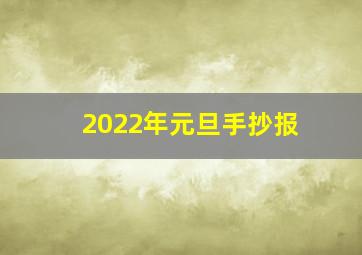 2022年元旦手抄报